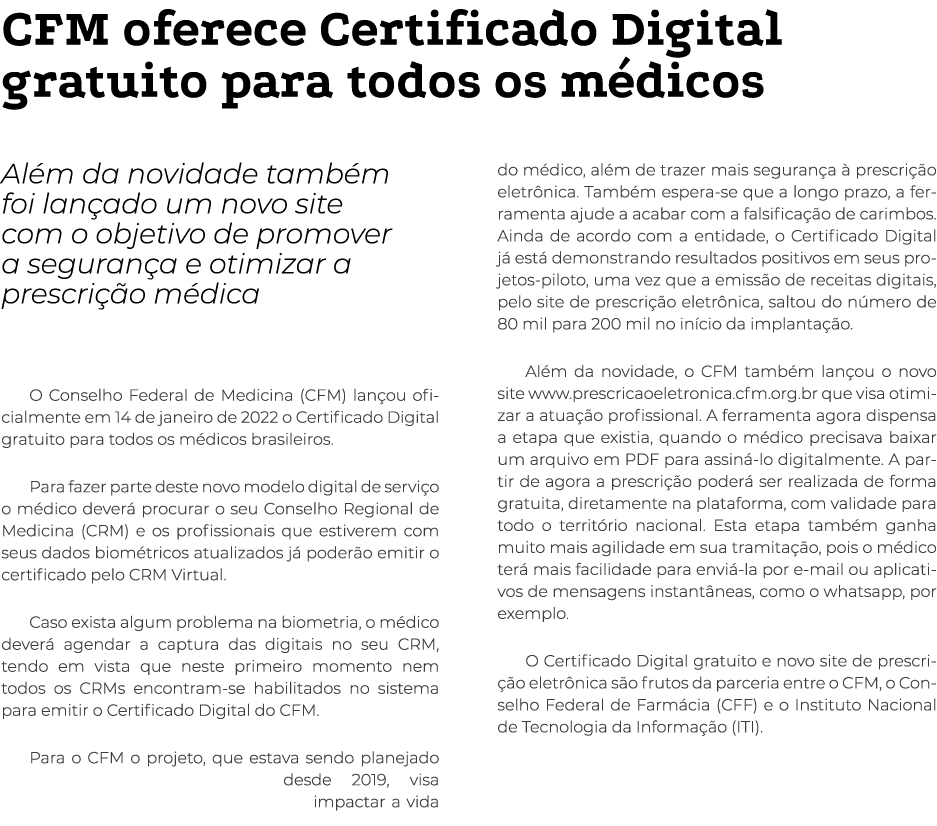 CFM oferece Certificado Digital gratuito para todos os médicos

Além da novidade também foi lançado um novo site com o objetivo de promover a segurança e otimizar a prescrição médica

O Conselho Federal de Medicina (CFM) lançou oficialmente em 14 de janeiro de 2022 o Certificado Digital gratuito para todos os médicos brasileiros.

Para fazer parte deste novo modelo digital de serviço o médico deverá procurar o seu Conselho Regional de Medicina (CRM) e os profissionais que estiverem com seus dados biométricos atualizados já poderão emitir o certificado pelo CRM Virtual.

Caso exista algum problema na biometria, o médico deverá agendar a captura das digitais no seu CRM, tendo em vista que neste primeiro momento nem todos os CRMs encontram-se habilitados no sistema para emitir o Certificado Digital do CFM.

Para o CFM o projeto, que estava sendo planejado desde 2019, visa impactar a vida do médico, além de trazer mais segurança à prescrição eletrônica. Também espera-se que a longo prazo, a ferramenta ajude a acabar com a falsificação de carimbos. Ainda de acordo com a entidade, o Certificado Digital já está demonstrando resultados positivos em seus projetos-piloto, uma vez que a emissão de receitas digitais, pelo site de prescrição eletrônica, saltou do número de 80 mil para 200 mil no início da implantação.

Além da novidade, o CFM também lançou o novo site www.prescricaoeletronica.cfm.org.br que visa otimizar a atuação profissional. A ferramenta agora dispensa a etapa que existia, quando o médico precisava baixar um arquivo em PDF para assiná-lo digitalmente. A partir de agora a prescrição poderá ser realizada de forma gratuita, diretamente na plataforma, com validade para todo o território nacional. Esta etapa também ganha muito mais agilidade em sua tramitação, pois o médico terá mais facilidade para enviá-la por e-mail ou aplicativos de mensagens instantâneas, como o whatsapp, por exemplo.

O Certificado Digital gratuito e novo site de prescrição eletrônica são frutos da parceria entre o CFM, o Conselho Federal de Farmácia (CFF) e o Instituto Nacional de Tecnologia da Informação (ITI).